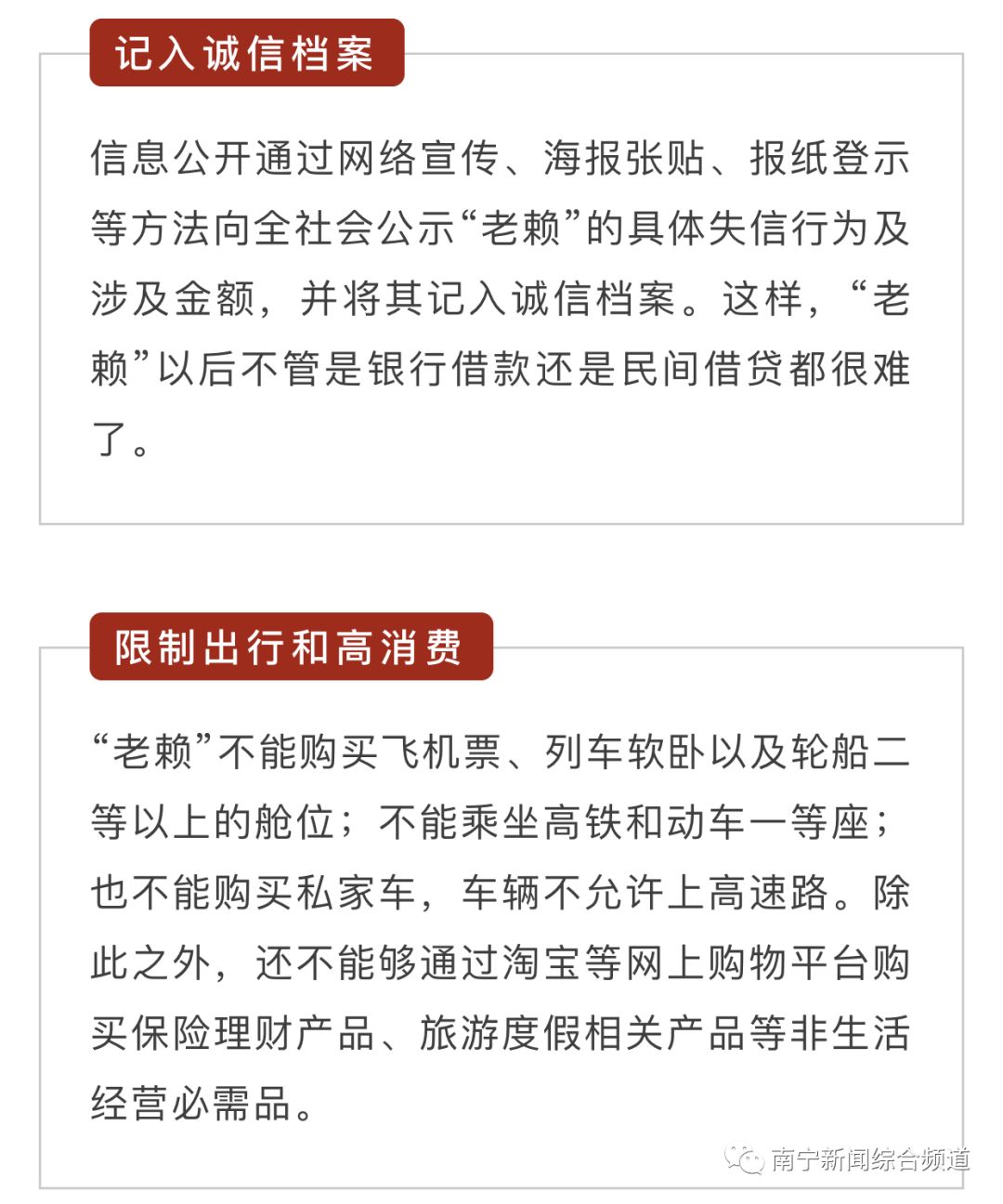 记入诚信档案

信息公开通过网络宣传、海报张贴、报纸登示等方法向全社会公示“老赖”的具体失信行为及涉及金额，并将其记入诚信档案。这样，“老赖”以后不管是银行借款还是民间借贷都很难了。

限制出行和高消费

“老赖”不能购买飞机票、列车软卧以及轮船二等以上的舱位；不能乘坐高铁和动车一等座；也不能购买私家车，车辆不允许上高速路。除此之外，还不能够通过淘宝等网上购物平台购买保险理财产品、旅游度假相关产品等非生活经营必需品。

南宁新闻综合频道